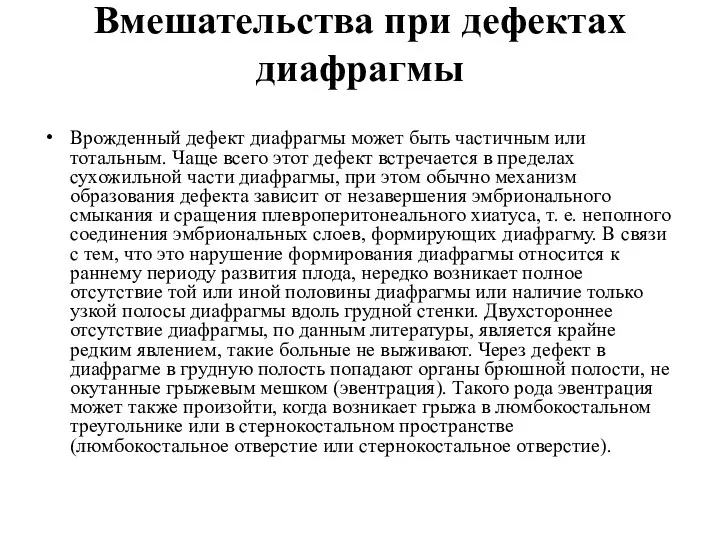 Вмешательства при дефектах диафрагмы

• Врожденный дефект диафрагмы может быть частичным или тотальным. Чаще всего этот дефект встречается в пределах сухожильной части диафрагмы, при этом обычно механизм образования дефекта зависит от незавершения эмбрионального смыкания и сращения плевроперитонеального хиатуса, т. е. неполного соединения эмбриональных слоев, формирующих диафрагму. В связи с тем, что это нарушение формирования диафрагмы относится к раннему периоду развития плода, нередко возникает полное отсутствие той или иной половины диафрагмы или наличие только узкой полосы диафрагмы вдоль грудной стенки. Двухстороннее отсутствие диафрагмы, по данным литературы, является крайне редким явлением, такие больные не выживают. Через дефект в диафрагме в грудную полость попадают органы брюшной полости, не окутанные грыжевым мешком (эвентрация). Такого рода эвентрация может также произойти, когда возникает грыжа в люмбокостальном треугольнике или в стернокостальном пространстве (люмбокостальное отверстие или стернокостальное отверстие).